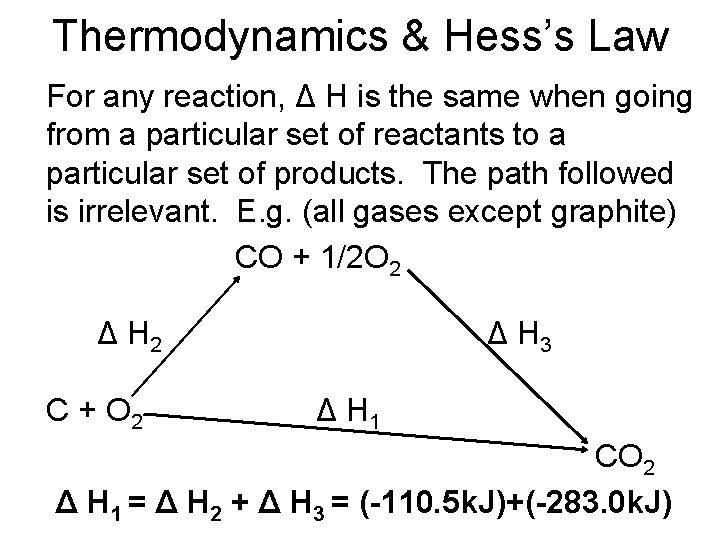 Thermodynamics & Hess's Law

For any reaction, Δ H is the same when going from a particular set of reactants to a particular set of products. The path followed is irrelevant. E.g. (all gases except graphite)

$CO + 1/2O_2$

$\Delta H_2$

$\Delta H_3$

$C + O_2$

$\Delta H_1$

$CO_2$

$\Delta H_1 = \Delta H_2 + \Delta H_3 = (-110.5kJ)+(-283.0kJ)$